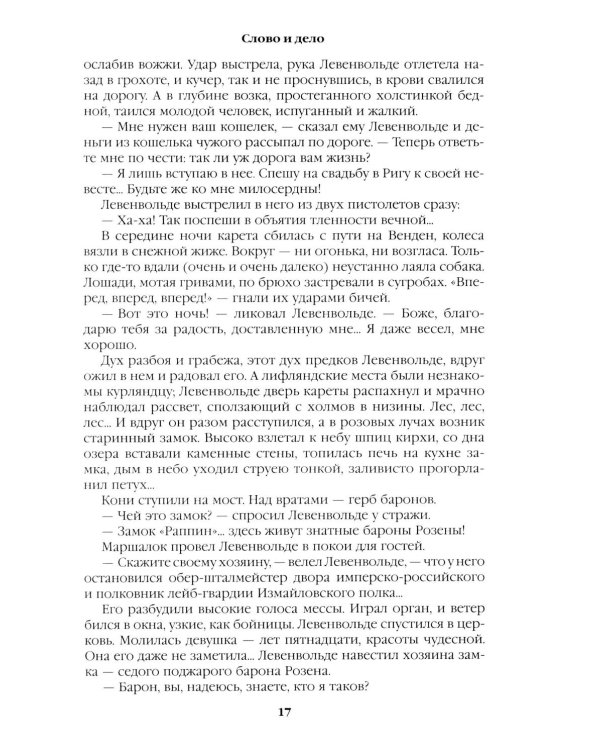 Слово и дело

ослабив вожжи. Удар выстрела, рука Левенвольде отлетела назад в грохоте, и кучер, так и не проснувшись, в крови свалился на дорогу. А в глубине возка, простеганного холстинкой бедной, таился молодой человек, испуганный и жалкий.

— Мне нужен ваш кошелек, — сказал ему Левенвольде и деньги из кошелька чужого рассыпал по дороге. — Теперь ответьте мне по чести: так ли уж дорога вам жизнь?

— Я лишь вступаю в нее. Спешу на свадьбу в Ригу к своей невесте... Будьте же ко мне милосердны!

Левенвольде выстрелил в него из двух пистолетов сразу:

— Ха-ха! Так поспеши в объятия тленности вечной...

В середине ночи карета сбилась с пути на Венден, колеса вязли в снежной жиже. Вокруг — ни огонька, ни возгласа. Только где-то вдали (очень и очень далеко) неустанно лаяла собака. Лошади, мотая гривами, по брюхо застревали в сугробах. «Вперед, вперед, вперед!» — гнали их ударами бичей.

— Вот это ночь! — ликовал Левенвольде. — Боже, благодарю тебя за радость, доставленную мне... Я даже весел, мне хорошо.

Дух разбоя и грабежа, этот дух предков Левенвольде, вдруг ожил в нем и радовал его. А лифляндские места были незнакомы курляндцу; Левенвольде дверь кареты распахнул и мрачно наблюдал рассвет, сползающий с холмов в низины. Лес, лес, лес... И вдруг он разом расступился, а в розовых лучах возник старинный замок. Высоко взлетал к небу шпиц кирхи, со дна озера вставали каменные стены, топилась печь на кухне замка, дым в небо уходил струею тонкой, заливисто прогорланил петух...

Кони ступили на мост. Над вратами — герб баронов.

— Чей это замок? — спросил Левенвольде у стражи.

— Замок «Раппин»... здесь живут знатные бароны Розены!

Маршалок провел Левенвольде в покои для гостей.

— Скажите своему хозяину, — велел Левенвольде, — что у него остановился обер-шталмейстер двора имперско-российского и полковник лейб-гвардии Измайловского полка...

Его разбудили высокие голоса мессы. Играл орган, и ветер бился в окна, узкие, как бойницы. Левенвольде спустился в церковь. Молилась девушка — лет пятнадцати, красоты чудесной. Она его даже не заметила... Левенвольде навестил хозяина замка — седого поджарого барона Розена.

— Барон, вы, надеюсь, знаете, кто я таков?

17